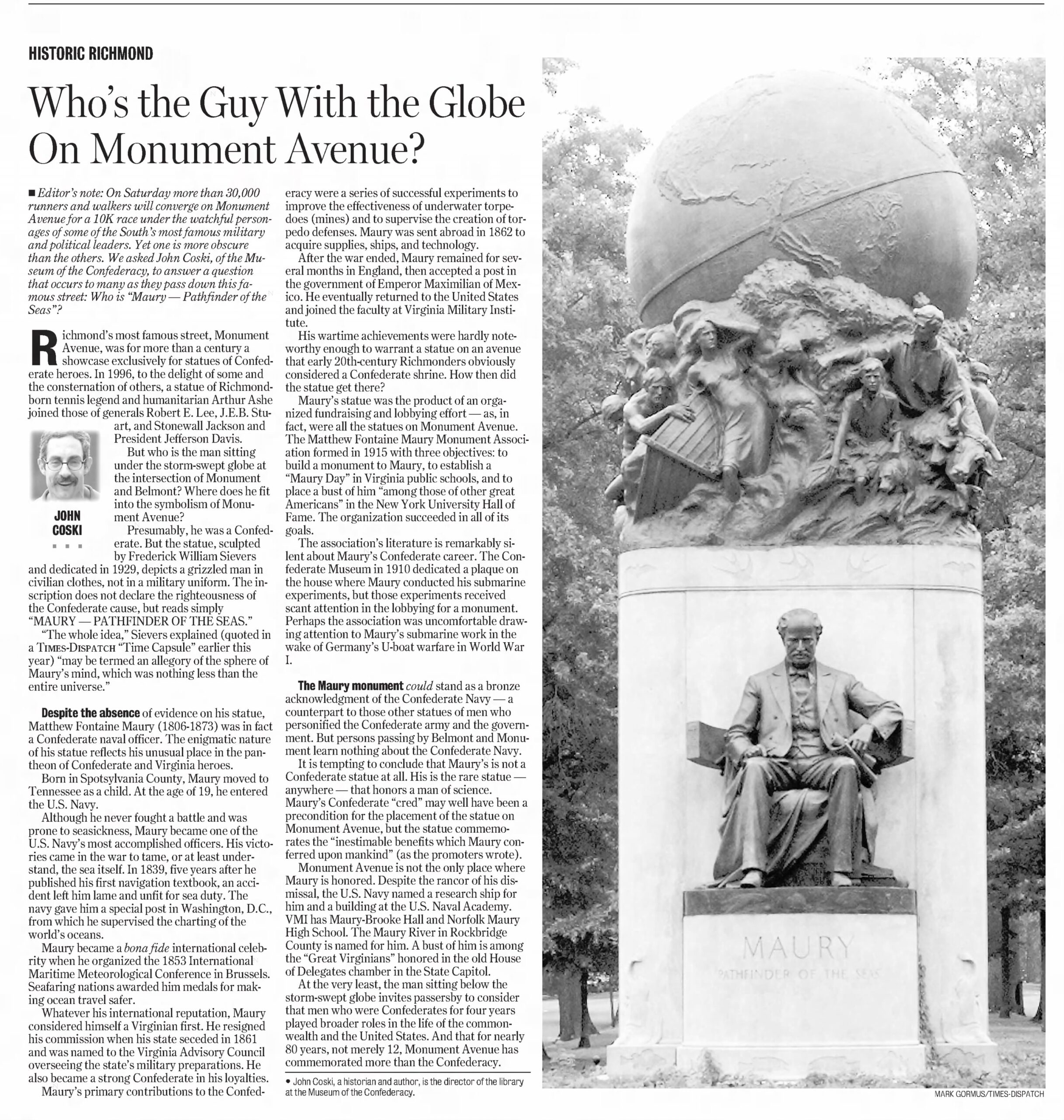 HISTORIC RICHMOND

Who's the Guy With the Globe On Monument Avenue?

■ Editor's note: On Saturday more than 30,000 runners and walkers will converge on Monument Avenue for a 10K race under the watchful personages of some of the South's most famous military and political leaders. Yet one is more obscure than the others. We asked John Coski, of the Museum of the Confederacy, to answer a question that occurs to many as they pass down this famous street: Who is "Maury — Pathfinder of the Seas"?

Richmond's most famous street, Monument Avenue, was for more than a century a showcase exclusively for statues of Confederate heroes. In 1996, to the delight of some and the consternation of others, a statue of Richmond-born tennis legend and humanitarian Arthur Ashe joined those of generals Robert E. Lee, J.E.B. Stuart, and Stonewall Jackson and President Jefferson Davis.

JOHN COSKI

But who is the man sitting under the storm-swept globe at the intersection of Monument and Belmont? Where does he fit into the symbolism of Monument Avenue?

Presumably, he was a Confederate. But the statue, sculpted by Frederick William Sievers and dedicated in 1929, depicts a grizzled man in civilian clothes, not in a military uniform. The inscription does not declare the righteousness of the Confederate cause, but reads simply "MAURY — PATHFINDER OF THE SEAS."

"The whole idea," Sievers explained (quoted in a TIMES-DISPATCH "Time Capsule" earlier this year) "may be termed an allegory of the sphere of Maury's mind, which was nothing less than the entire universe."

Despite the absence of evidence on his statue, Matthew Fontaine Maury (1806-1873) was in fact a Confederate naval officer. The enigmatic nature of his statue reflects his unusual place in the pantheon of Confederate and Virginia heroes.

Born in Spotsylvania County, Maury moved to Tennessee as a child. At the age of 19, he entered the U.S. Navy.

Although he never fought a battle and was prone to seasickness, Maury became one of the U.S. Navy's most accomplished officers. His victories came in the war to tame, or at least understand, the sea itself. In 1839, five years after he published his first navigation textbook, an accident left him lame and unfit for sea duty. The navy gave him a special post in Washington, D.C., from which he supervised the charting of the world's oceans.

Maury became a bona fide international celebrity when he organized the 1853 International Maritime Meteorological Conference in Brussels. Seafaring nations awarded him medals for making ocean travel safer.

Whatever his international reputation, Maury considered himself a Virginian first. He resigned his commission when his state seceded in 1861 and was named to the Virginia Advisory Council overseeing the state's military preparations. He also became a strong Confederate in his loyalties.

Maury's primary contributions to the Confederacy were a series of successful experiments to improve the effectiveness of underwater torpedoes (mines) and to supervise the creation of torpedo defenses. Maury was sent abroad in 1862 to acquire supplies, ships, and technology.

After the war ended, Maury remained for several months in England, then accepted a post in the government of Emperor Maximilian of Mexico. He eventually returned to the United States and joined the faculty at Virginia Military Institute.

His wartime achievements were hardly noteworthy enough to warrant a statue on an avenue that early 20th-century Richmonders obviously considered a Confederate shrine. How then did the statue get there?

Maury's statue was the product of an organized fundraising and lobbying effort — as, in fact, were all the statues on Monument Avenue. The Matthew Fontaine Maury Monument Association formed in 1915 with three objectives: to build a monument to Maury, to establish a "Maury Day" in Virginia public schools, and to place a bust of him "among those of other great Americans" in the New York University Hall of Fame. The organization succeeded in all of its goals.

The association's literature is remarkably silent about Maury's Confederate career. The Confederate Museum in 1910 dedicated a plaque on the house where Maury conducted his submarine experiments, but those experiments received scant attention in the lobbying for a monument. Perhaps the association was uncomfortable drawing attention to Maury's submarine work in the wake of Germany's U-boat warfare in World War I.

The Maury monument could stand as a bronze acknowledgment of the Confederate Navy — a counterpart to those other statues of men who personified the Confederate army and the government. But persons passing by Belmont and Monument learn nothing about the Confederate Navy.

It is tempting to conclude that Maury's is not a Confederate statue at all. His is the rare statue — anywhere — that honors a man of science. Maury's Confederate "cred" may well have been a precondition for the placement of the statue on Monument Avenue, but the statue commemorates the "inestimable benefits which Maury conferred upon mankind" (as the promoters wrote).

Monument Avenue is not the only place where Maury is honored. Despite the rancor of his dismissal, the U.S. Navy named a research ship for him and a building at the U.S. Naval Academy. VMI has Maury-Brooke Hall and Norfolk Maury High School. The Maury River in Rockbridge County is named for him. A bust of him is among the "Great Virginians" honored in the old House of Delegates chamber in the State Capitol.

At the very least, the man sitting below the storm-swept globe invites passersby to consider that men who were Confederates for four years played broader roles in the life of the commonwealth and the United States. And that for nearly 80 years, not merely 12, Monument Avenue has commemorated more than the Confederacy.

• John Coski, a historian and author, is the director of the library at the Museum of the Confederacy.

MAURY
PATHFINDER OF THE SEAS

MARK GORMUS/TIMES-DISPATCH